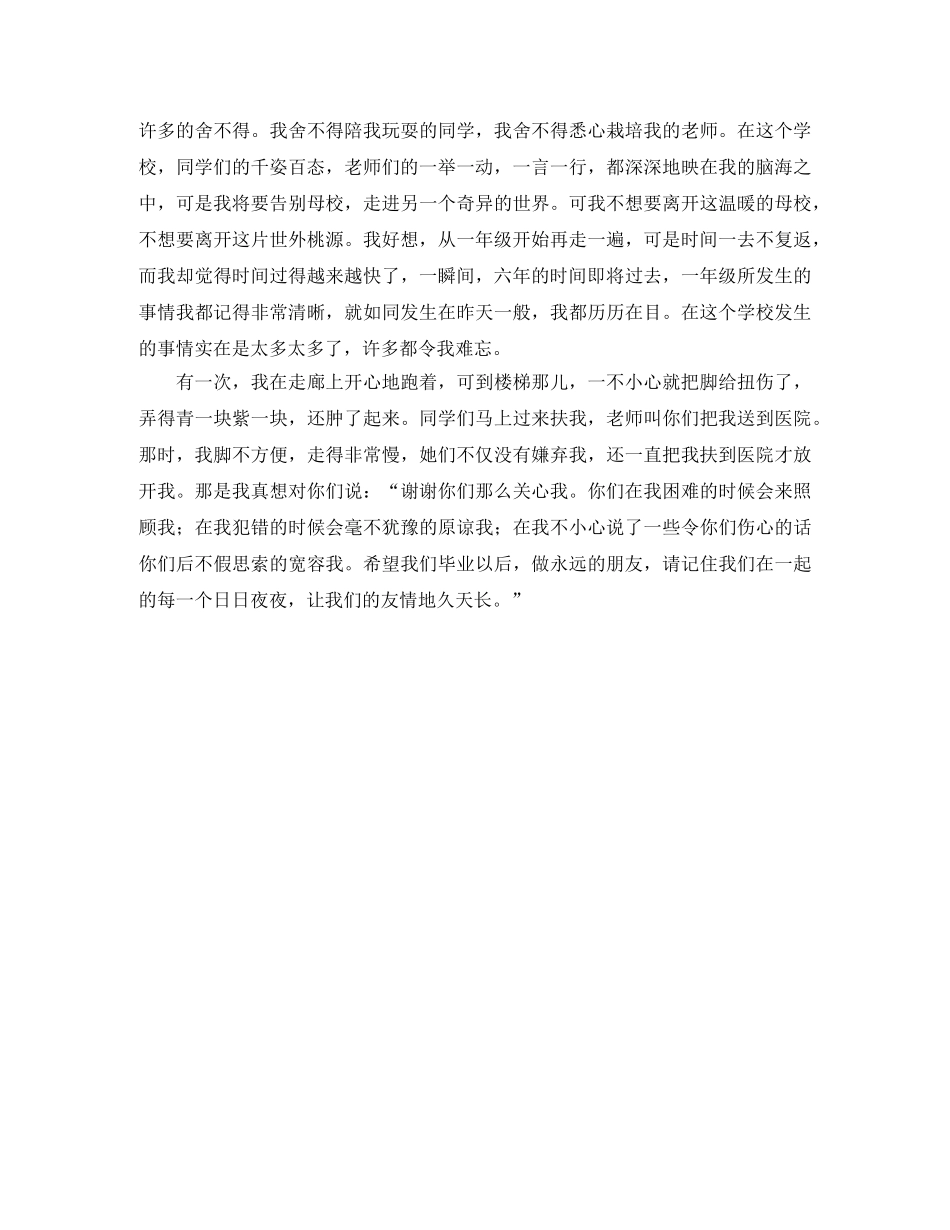 许多的舍不得。我舍不得陪我玩耍的同学，我舍不得悉心栽培我的老师。在这个学校，同学们的千姿百态，老师们的一举一动，一言一行，都深深地映在我的脑海之中，可是我将要告别母校，走进另一个奇异的世界。可我不想要离开这温暖的母校，不想要离开这片世外桃源。我好想，从一年级开始再走一遍，可是时间一去不复返，而我却觉得时间过得越来越快了，一瞬间，六年的时间即将过去，一年级所发生的事情我都记得非常清晰，就如同发生在昨天一般，我都历历在目。在这个学校发生的事情实在是太多太多了，许多都令我难忘。

有一次，我在走廊上开心地跑着，可到楼梯那儿，一不小心就把脚给扭伤了，弄得青一块紫一块，还肿了起来。同学们马上过来扶我，老师叫你们把我送到医院。那时，我脚不方便，走得非常慢，她们不仅没有嫌弃我，还一直把我扶到医院才放开我。那是我真想对你们说：“谢谢你们那么关心我。你们在我困难的时候会来照顾我；在我犯错的时候会毫不犹豫的原谅我；在我不小心说了一些令你们伤心的话你们后不假思索的宽容我。希望我们毕业以后，做永远的朋友，请记住我们在一起的每一个日日夜夜，让我们的友情地久天长。”